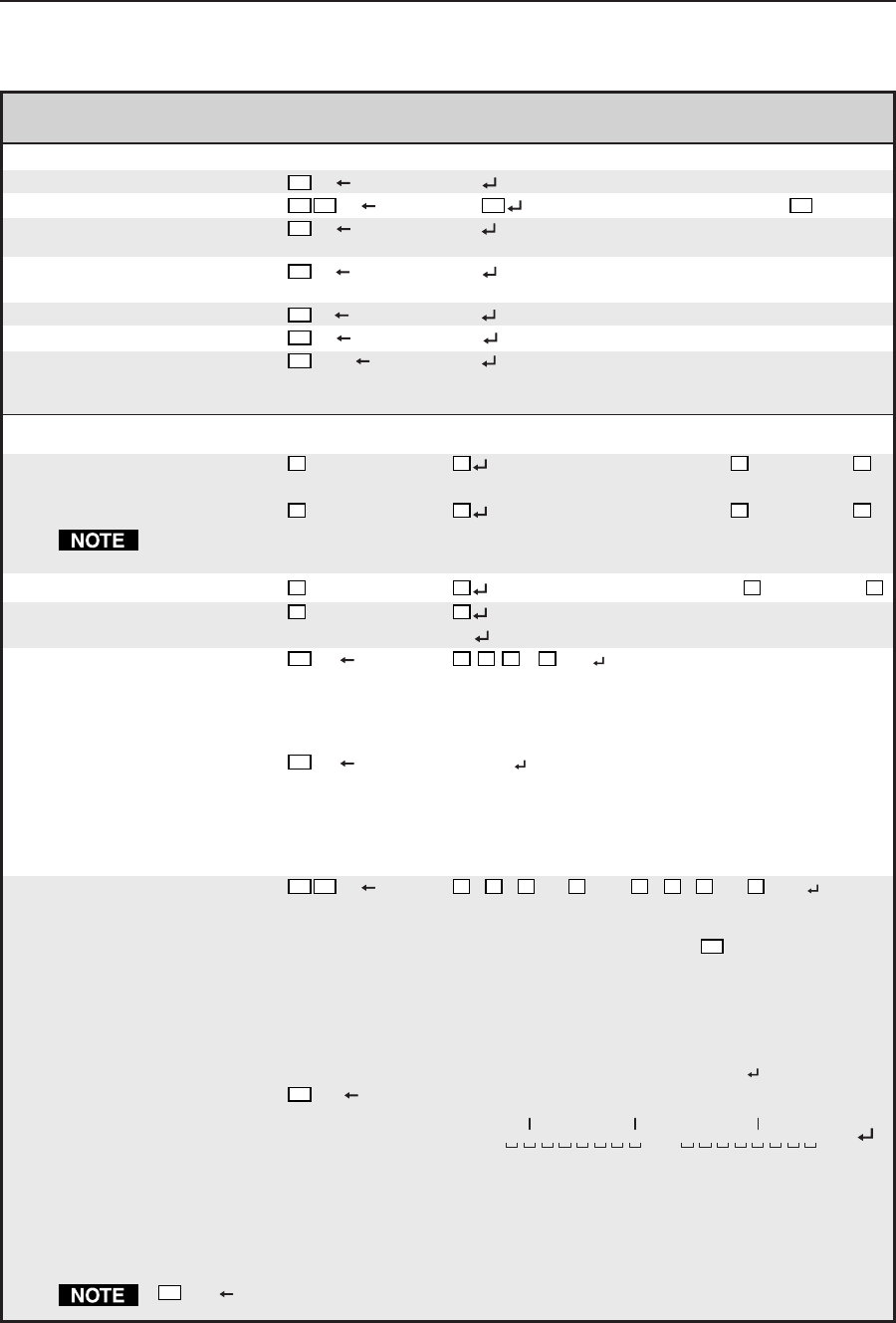 NOTE

NOTE